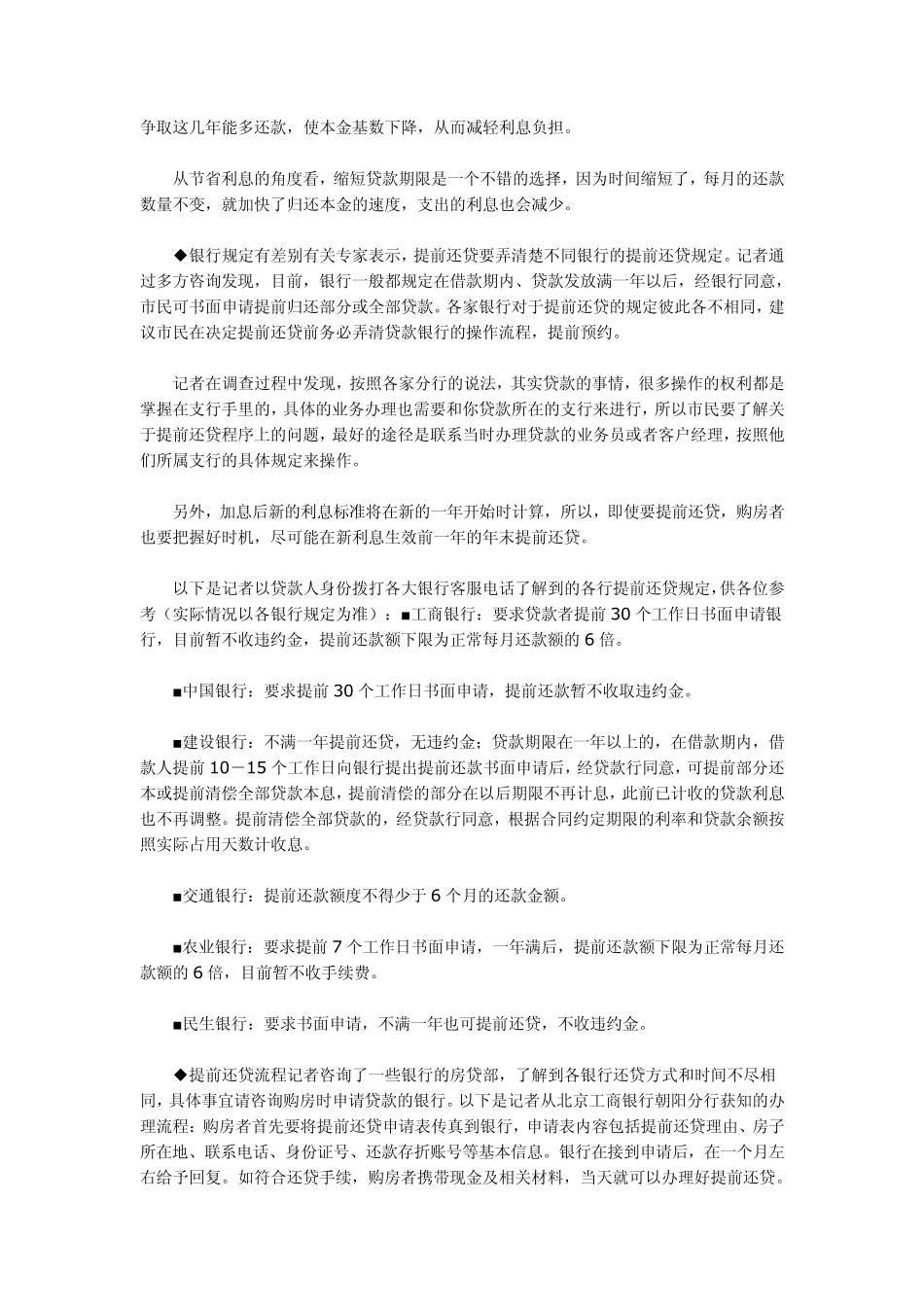 争取这几年能多还款，使本金基数下降，从而减轻利息负担。

从节省利息的角度看，缩短贷款期限是一个不错的选择，因为时间缩短了，每月的还款数量不变，就加快了归还本金的速度，支出的利息也会减少。

◆银行规定有差别有关专家表示，提前还贷要弄清楚不同银行的提前还贷规定。记者通过多方咨询发现，目前，银行一般都规定在借款期内、贷款发放满一年以后，经银行同意，市民可书面申请提前归还部分或全部贷款。各家银行对于提前还贷的规定彼此各不相同，建议市民在决定提前还贷前务必弄清贷款银行的操作流程，提前预约。

记者在调查过程中发现，按照各家分行的说法，其实贷款的事情，很多操作的权利都是掌握在支行手里的，具体的业务办理也需要和你贷款所在的支行来进行，所以市民要了解关于提前还贷程序上的问题，最好的途径是联系当时办理贷款的业务员或者客户经理，按照他们所属支行的具体规定来操作。

另外，加息后新的利息标准将在新的一年开始时计算，所以，即使要提前还贷，购房者也要把握好时机，尽可能在新利息生效前一年的年末提前还贷。

以下是记者以贷款人身份拨打各大银行客服电话了解到的各行提前还贷规定，供各位参考（实际情况以各银行规定为准）：■工商银行：要求贷款者提前 30 个工作日书面申请银行，目前暂不收违约金，提前还款额下限为正常每月还款额的 6 倍。

■中国银行：要求提前 30 个工作日书面申请，提前还款暂不收取违约金。

■建设银行：不满一年提前还贷，无违约金；贷款期限在一年以上的，在借款期内，借款人提前 10－15 个工作日向银行提出提前还款书面申请后，经贷款行同意，可提前部分还本或提前清偿全部贷款本息，提前清偿的部分在以后期限不再计息，此前已计收的贷款利息也不再调整。提前清偿全部贷款的，经贷款行同意，根据合同约定期限的利率和贷款余额按照实际占用天数计收息。

■交通银行：提前还款额度不得少于 6 个月的还款金额。

■农业银行：要求提前 7 个工作日书面申请，一年满后，提前还款额下限为正常每月还款额的 6 倍，目前暂不收手续费。

■民生银行：要求书面申请，不满一年也可提前还贷，不收违约金。

◆提前还贷流程记者咨询了一些银行的房贷部，了解到各银行还贷方式和时间不尽相同，具体事宜请咨询购房时申请贷款的银行。以下是记者从北京工商银行朝阳分行获知的办理流程：购房者首先要将提前还贷申请表传真到银行，申请表内容包括提前还贷理由、房子所在地、联系电话、身份证号、还款存折账号等基本信息。银行在接到申请后，在一个月左右给予回复。如符合还贷手续，购房者携带现金及相关材料，当天就可以办理好提前还贷。